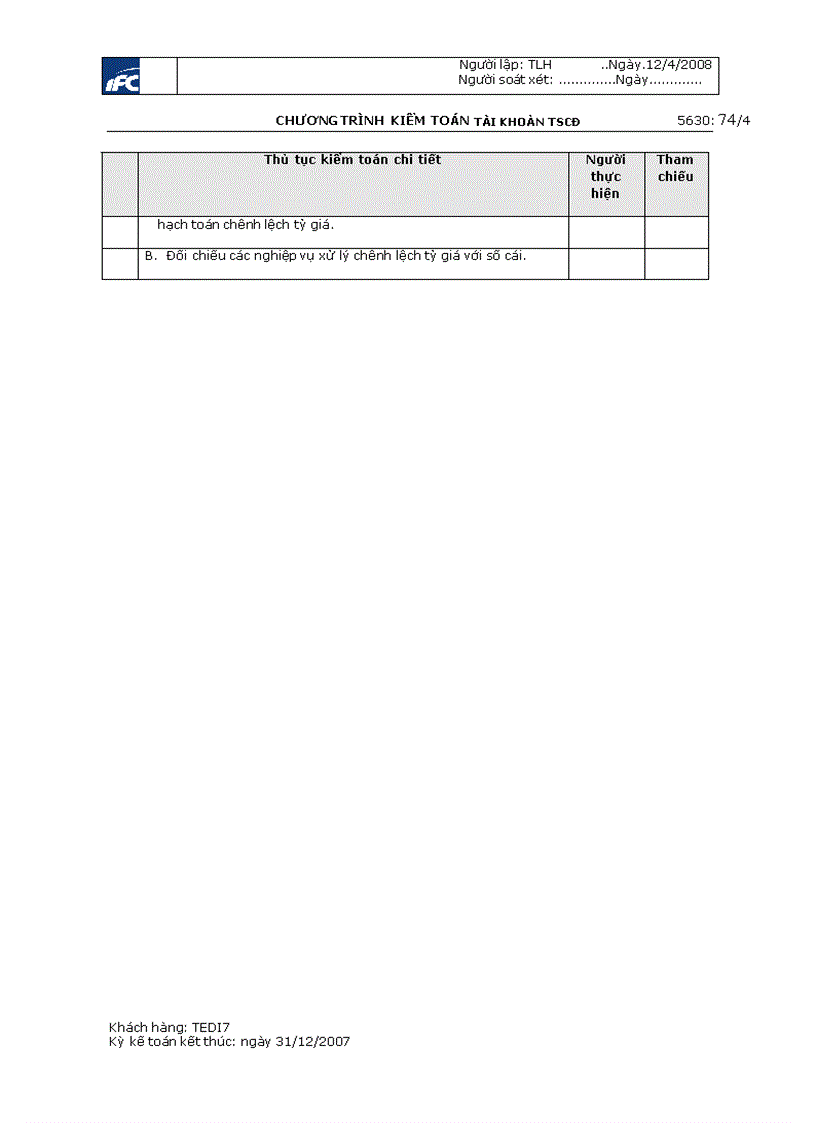 IFC

Người lập: TLH ..Ngày.12/4/2008
Người soát xét: ..............Ngày.............

CHƯƠNG TRÌNH KIỂM TOÁN TÀI KHOẢN TSCĐ 5630: 74/4

| | Thủ tục kiểm toán chi tiết | Người thực hiện | Tham chiếu |
|---|---|---|---|
| | hạch toán chênh lệch tỷ giá. | | |
| | B. Đối chiếu các nghiệp vụ xử lý chênh lệch tỷ giá với sổ cái. | | |

Khách hàng: TEDI7
Kỳ kế toán kết thúc: ngày 31/12/2007